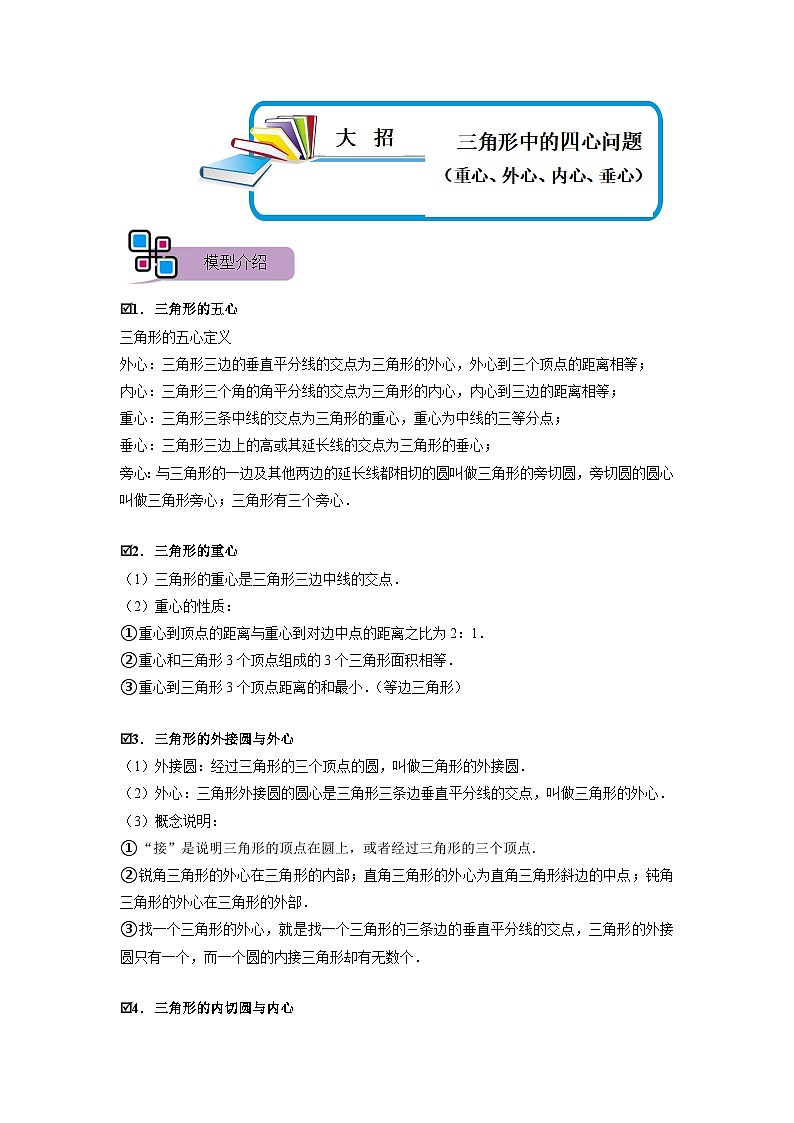 大 招

三角形中的四心问题
（重心、外心、内心、垂心）

模型介绍

☑1．三角形的五心

三角形的五心定义

外心：三角形三边的垂直平分线的交点为三角形的外心，外心到三个顶点的距离相等；

内心：三角形三个角的角平分线的交点为三角形的内心，内心到三边的距离相等；

重心：三角形三条中线的交点为三角形的重心，重心为中线的三等分点；

垂心：三角形三边上的高或其延长线的交点为三角形的垂心；

旁心：与三角形的一边及其他两边的延长线都相切的圆叫做三角形的旁切圆，旁切圆的圆心叫做三角形旁心；三角形有三个旁心．

☑2．三角形的重心

（1）三角形的重心是三角形三边中线的交点．

（2）重心的性质：

①重心到顶点的距离与重心到对边中点的距离之比为 2：1．

②重心和三角形 3 个顶点组成的 3 个三角形面积相等．

③重心到三角形 3 个顶点距离的和最小．（等边三角形）

☑3．三角形的外接圆与外心

（1）外接圆：经过三角形的三个顶点的圆，叫做三角形的外接圆．

（2）外心：三角形外接圆的圆心是三角形三条边垂直平分线的交点，叫做三角形的外心．

（3）概念说明：

①“接”是说明三角形的顶点在圆上，或者经过三角形的三个顶点．

②锐角三角形的外心在三角形的内部；直角三角形的外心为直角三角形斜边的中点；钝角三角形的外心在三角形的外部．

③找一个三角形的外心，就是找一个三角形的三条边的垂直平分线的交点，三角形的外接圆只有一个，而一个圆的内接三角形却有无数个．

☑4．三角形的内切圆与内心